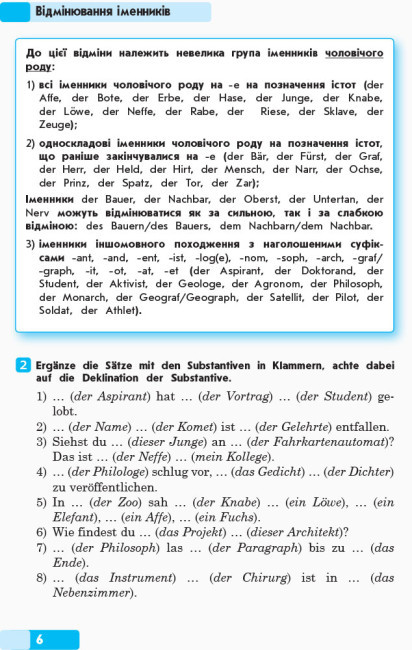 Відмінювання іменників

До цієї відміни належить невелика група іменників чоловічого роду:

1) всі іменники чоловічого роду на -e на позначення істот (der Affe, der Bote, der Erbe, der Hase, der Junge, der Knabe, der Löwe, der Neffe, der Rabe, der Riese, der Sklave, der Zeuge);

2) односкладові іменники чоловічого роду на позначення істот, що раніше закінчувалися на -e (der Bär, der Fürst, der Graf, der Herr, der Held, der Hirt, der Mensch, der Narr, der Ochse, der Prinz, der Spatz, der Tor, der Zar);

Іменники der Bauer, der Nachbar, der Oberst, der Untertan, der Nerv можуть відмінюватися як за сильною, так і за слабкою відміною: des Bauern/des Bauers, dem Nachbarn/dem Nachbar.

3) іменники іншомовного походження з наголошеними суфіксами -ant, -and, -ent, -ist, -log(e), -nom, -soph, -arch, -graf/-graph, -it, -ot, -at, -et (der Aspirant, der Doktorand, der Student, der Aktivist, der Geologe, der Agronom, der Philosoph, der Monarch, der Geograf/Geograph, der Satellit, der Pilot, der Soldat, der Athlet).

2 Ergänze die Sätze mit den Substantiven in Klammern, achte dabei auf die Deklination der Substantive.

1) … (der Aspirant) hat … (der Vortrag) … (der Student) gelobt.
2) … (der Name) … (der Komet) ist … (der Gelehrte) entfallen.
3) Siehst du … (dieser Junge) an … (der Fahrkartenautomat)? Das ist … (der Neffe) … (mein Kollege).
4) … (der Philologe) schlug vor, … (das Gedicht) … (der Dichter) zu veröffentlichen.
5) In … (der Zoo) sah … (der Knabe) … (ein Löwe), … (ein Elefant), … (ein Affe), … (ein Fuchs).
6) Wie findest du … (das Projekt) … (dieser Architekt)?
7) … (der Philosoph) las … (der Paragraph) bis zu … (das Ende).
8) … (das Instrument) … (der Chirurg) ist in … (das Nebenzimmer).

6